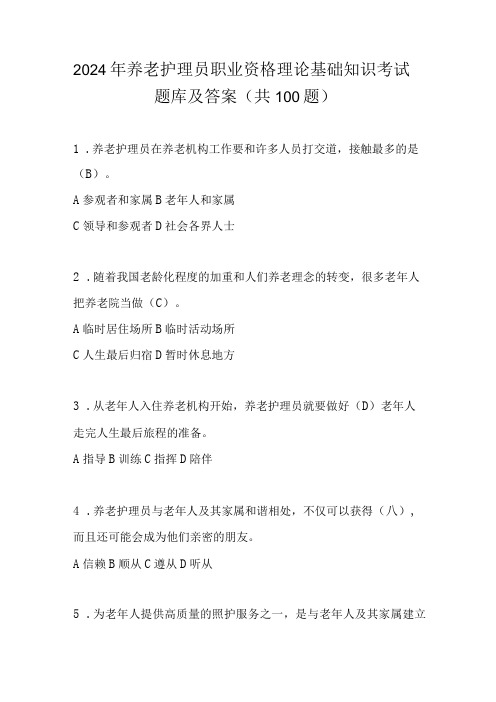 2024年养老护理员职业资格理论基础知识考试题库及答案（共100题）

1．养老护理员在养老机构工作要和许多人员打交道，接触最多的是（B）。

A参观者和家属B老年人和家属

C领导和参观者D社会各界人士

2．随着我国老龄化程度的加重和人们养老理念的转变，很多老年人把养老院当做（C）。

A临时居住场所B临时活动场所

C人生最后归宿D暂时休息地方

3．从老年人入住养老机构开始，养老护理员就要做好（D）老年人走完人生最后旅程的准备。

A指导B训练C指挥D陪伴

4．养老护理员与老年人及其家属和谐相处，不仅可以获得（八），而且还可能会成为他们亲密的朋友。

A信赖B顺从C遵从D听从

5．为老年人提供高质量的照护服务之一，是与老年人及其家属建立